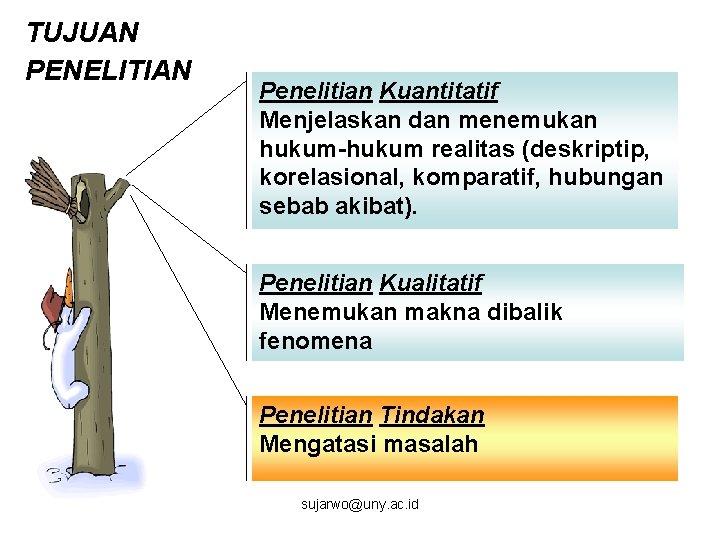 TUJUAN PENELITIAN

Penelitian Kuantitatif
Menjelaskan dan menemukan hukum-hukum realitas (deskriptip, korelasional, komparatif, hubungan sebab akibat).

Penelitian Kualitatif
Menemukan makna dibalik fenomena

Penelitian Tindakan
Mengatasi masalah

sujarwo@uny.ac.id